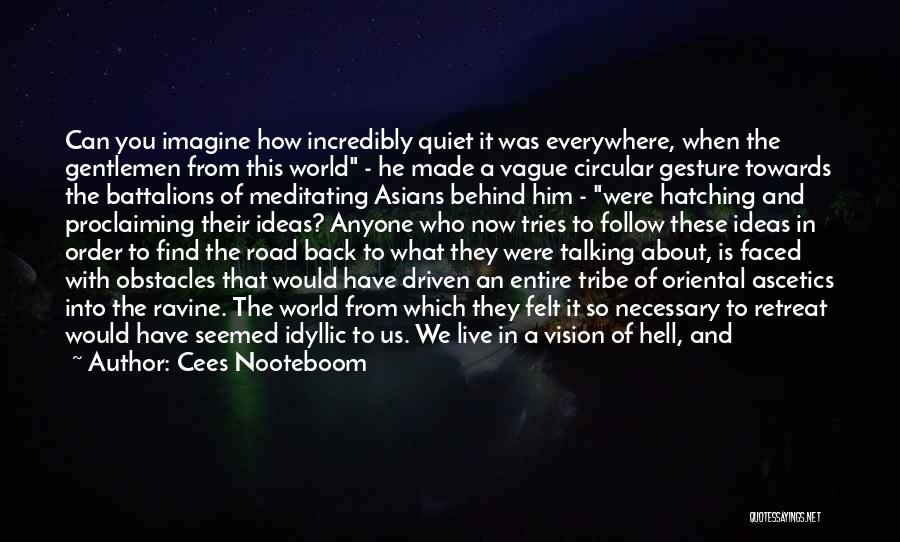 Can you imagine how incredibly quiet it was everywhere, when the gentlemen from this world" - he made a vague circular gesture towards the battalions of meditating Asians behind him - "were hatching and proclaiming their ideas? Anyone who now tries to follow these ideas in order to find the road back to what they were talking about, is faced with obstacles that would have driven an entire tribe of oriental ascetics into the ravine. The world from which they felt it so necessary to retreat would have seemed idyllic to us. We live in a vision of hell, and

~ Author: Cees Nooteboom

QUOTESSAYINGS.NET